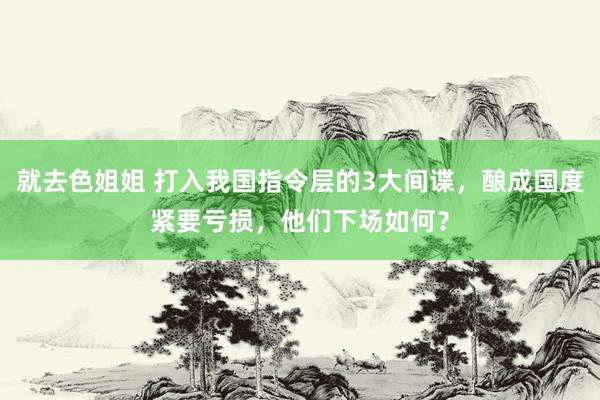 就去色姐姐 打入我国指令层的3大间谍，酿成国度紧要亏损，他们下场如何？